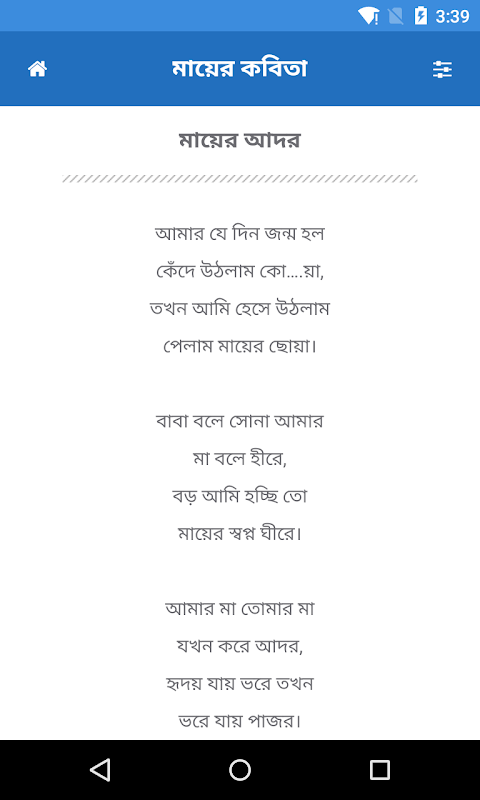 3:39

মায়ের কবিতা

মায়ের আদর

আমার যে দিন জন্ম হল
কেঁদে উঠলাম কো....য়া,
তখন আমি হেসে উঠলাম
পেলাম মায়ের ছোয়া।

বাবা বলে সোনা আমার
মা বলে হীরে,
বড় আমি হচ্ছি তো
মায়ের স্বপ্ন ঘীরে।

আমার মা তোমার মা
যখন করে আদর,
হৃদয় যায় ভরে তখন
ভরে যায় পাজর।